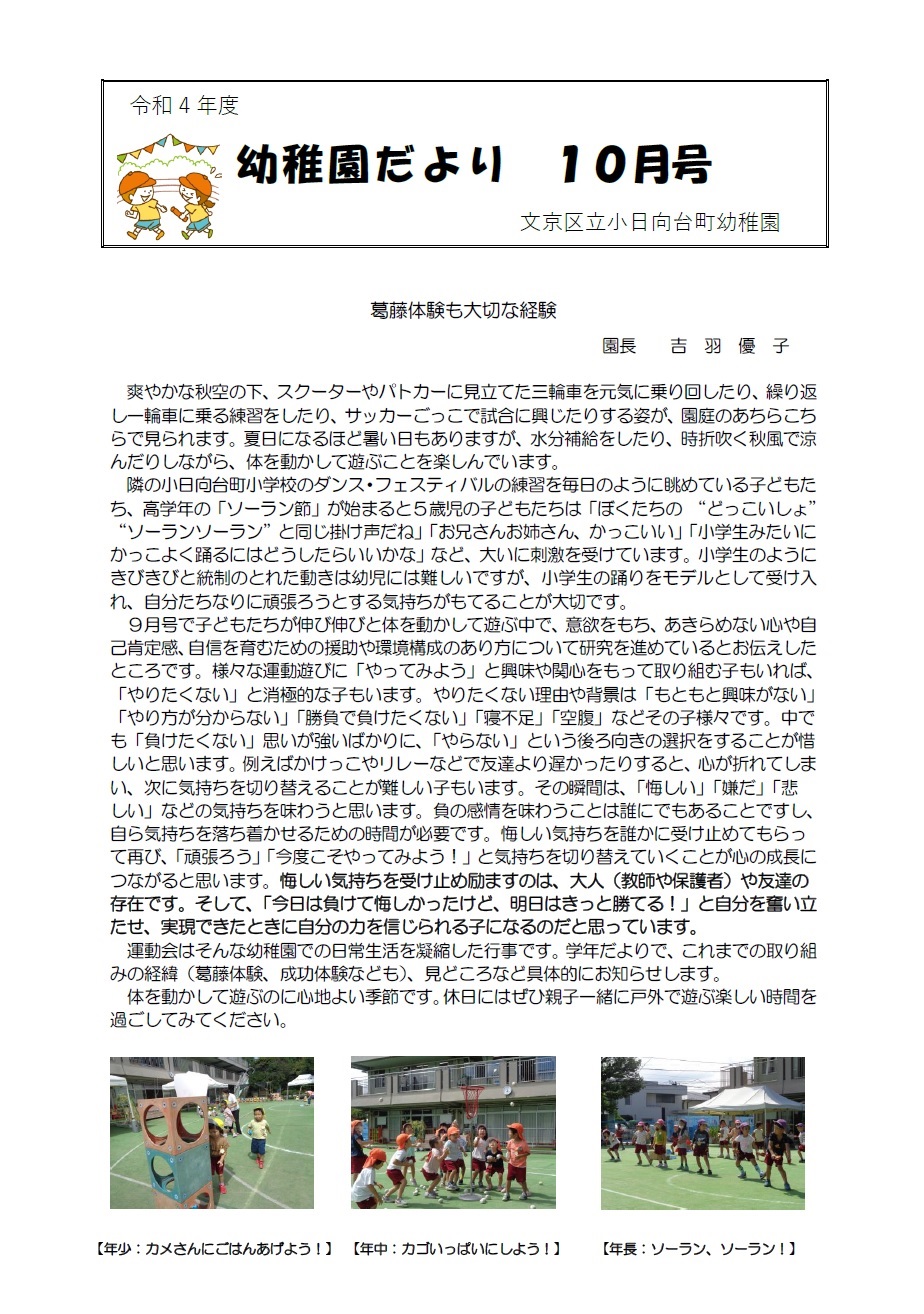 令和４年度

幼稚園だより　10月号

文京区立小日向台町幼稚園

葛藤体験も大切な経験

園長　吉 羽 優 子

爽やかな秋空の下、スクーターやパトカーに見立てた三輪車を元気に乗り回したり、繰り返し一輪車に乗る練習をしたり、サッカーごっこで試合に興じたりする姿が、園庭のあちらこちらで見られます。夏日になるほど暑い日もありますが、水分補給をしたり、時折吹く秋風で涼んだりしながら、体を動かして遊ぶことを楽しんでいます。

隣の小日向台町小学校のダンス・フェスティバルの練習を毎日のように眺めている子どもたち、高学年の「ソーラン節」が始まると５歳児の子どもたちは「ぼくたちの “どっこいしょ” “ソーランソーラン” と同じ掛け声だね」「お兄さんお姉さん、かっこいい」「小学生みたいにかっこよく踊るにはどうしたらいいかな」など、大いに刺激を受けています。小学生のようにきびきびと統制のとれた動きは幼児には難しいですが、小学生の踊りをモデルとして受け入れ、自分たちなりに頑張ろうとする気持ちがもてることが大切です。

９月号で子どもたちが伸び伸びと体を動かして遊ぶ中で、意欲をもち、あきらめない心や自己肯定感、自信を育むための援助や環境構成のあり方について研究を進めているとお伝えしたところです。様々な運動遊びに「やってみよう」と興味や関心をもって取り組む子もいれば、「やりたくない」と消極的な子もいます。やりたくない理由や背景は「もともと興味がない」「やり方が分からない」「勝負で負けたくない」「寝不足」「空腹」などその子様々です。中でも「負けたくない」思いが強いばかりに、「やらない」という後ろ向きの選択をすることが惜しいと思います。例えばかけっこやリレーなどで友達より遅かったりすると、心が折れてしまい、次に気持ちを切り替えることが難しい子もいます。その瞬間は、「悔しい」「嫌だ」「悲しい」などの気持ちを味わうと思います。負の感情を味わうことは誰にでもあることですし、自ら気持ちを落ち着かせるための時間が必要です。悔しい気持ちを誰かに受け止めてもらって再び、「頑張ろう」「今度こそやってみよう！」と気持ちを切り替えていくことが心の成長につながると思います。悔しい気持ちを受け止め励ますのは、大人（教師や保護者）や友達の存在です。そして、「今日は負けて悔しかったけど、明日はきっと勝てる！」と自分を奮い立たせ、実現できたときに自分の力を信じられる子になるのだと思っています。

運動会はそんな幼稚園での日常生活を凝縮した行事です。学年だよりで、これまでの取り組みの経緯（葛藤体験、成功体験なども）、見どころなど具体的にお知らせします。

体を動かして遊ぶのに心地よい季節です。休日にはぜひ親子一緒に戸外で遊ぶ楽しい時間を過ごしてみてください。

【年少：カメさんにごはんあげよう！】　【年中：カゴいっぱいにしよう！】　【年長：ソーラン、ソーラン！】